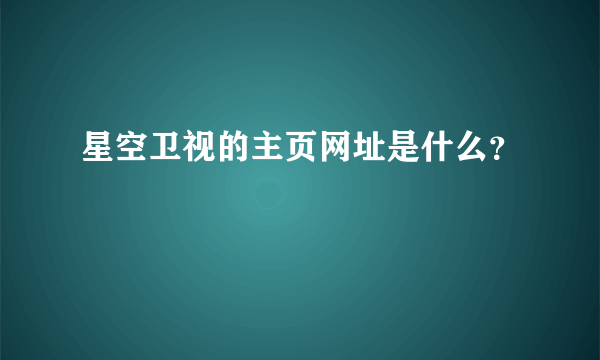 星空卫视的主页网址是什么?